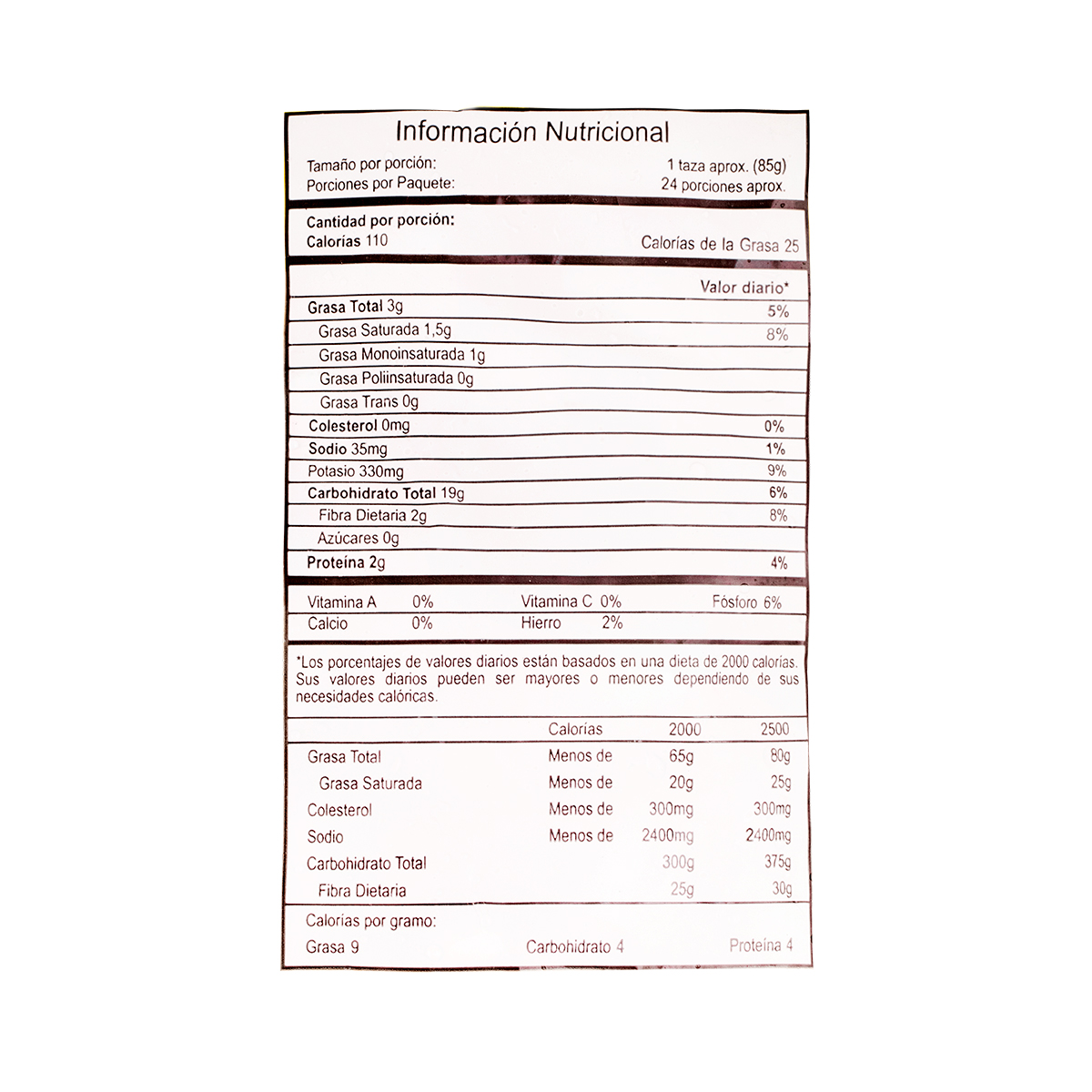 Información Nutricional

Tamaño por porción: 1 taza aprox. (85g)
Porciones por Paquete: 24 porciones aprox.

Cantidad por porción:
Calorías 110 Calorías de la Grasa 25

| | Valor diario* |
|---|---|
| Grasa Total 3g | 5% |
| Grasa Saturada 1,5g | 8% |
| Grasa Monoinsaturada 1g | |
| Grasa Poliinsaturada 0g | |
| Grasa Trans 0g | |
| Colesterol 0mg | 0% |
| Sodio 35mg | 1% |
| Potasio 330mg | 9% |
| Carbohidrato Total 19g | 6% |
| Fibra Dietaria 2g | 8% |
| Azúcares 0g | |
| Proteína 2g | 4% |

Vitamina A 0% Vitamina C 0% Fósforo 6%
Calcio 0% Hierro 2%

*Los porcentajes de valores diarios están basados en una dieta de 2000 calorías. Sus valores diarios pueden ser mayores o menores dependiendo de sus necesidades calóricas.

| | Calorías | 2000 | 2500 |
|---|---|---|---|
| Grasa Total | Menos de | 65g | 80g |
| Grasa Saturada | Menos de | 20g | 25g |
| Colesterol | Menos de | 300mg | 300mg |
| Sodio | Menos de | 2400mg | 2400mg |
| Carbohidrato Total | | 300g | 375g |
| Fibra Dietaria | | 25g | 30g |

Calorías por gramo:
Grasa 9 Carbohidrato 4 Proteína 4